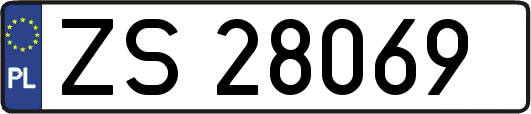 PL
ZS 28069